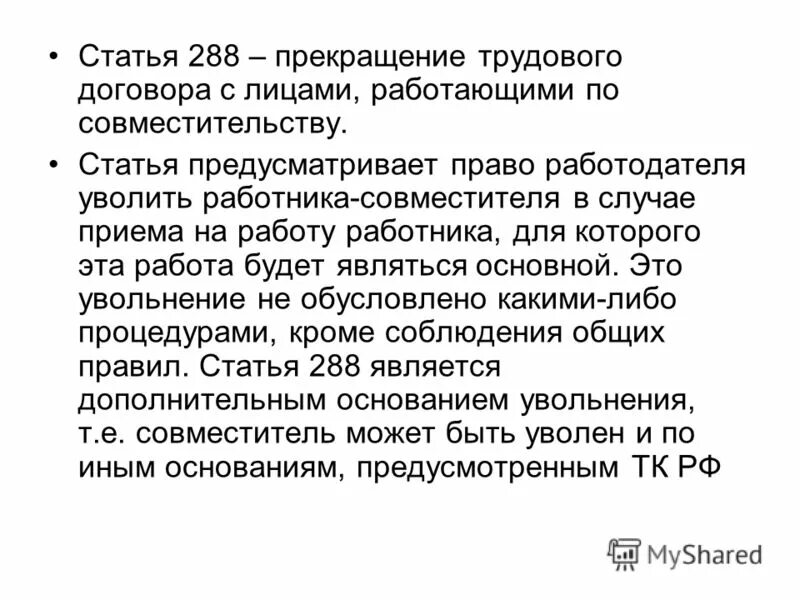 • Статья 288 – прекращение трудового договора с лицами, работающими по совместительству.

• Статья предусматривает право работодателя уволить работника-совместителя в случае приема на работу работника, для которого эта работа будет являться основной. Это увольнение не обусловлено какими-либо процедурами, кроме соблюдения общих правил. Статья 288 является дополнительным основанием увольнения, т.е. совместитель может быть уволен и по иным основаниям, предусмотренным ТК РФ

MyShared